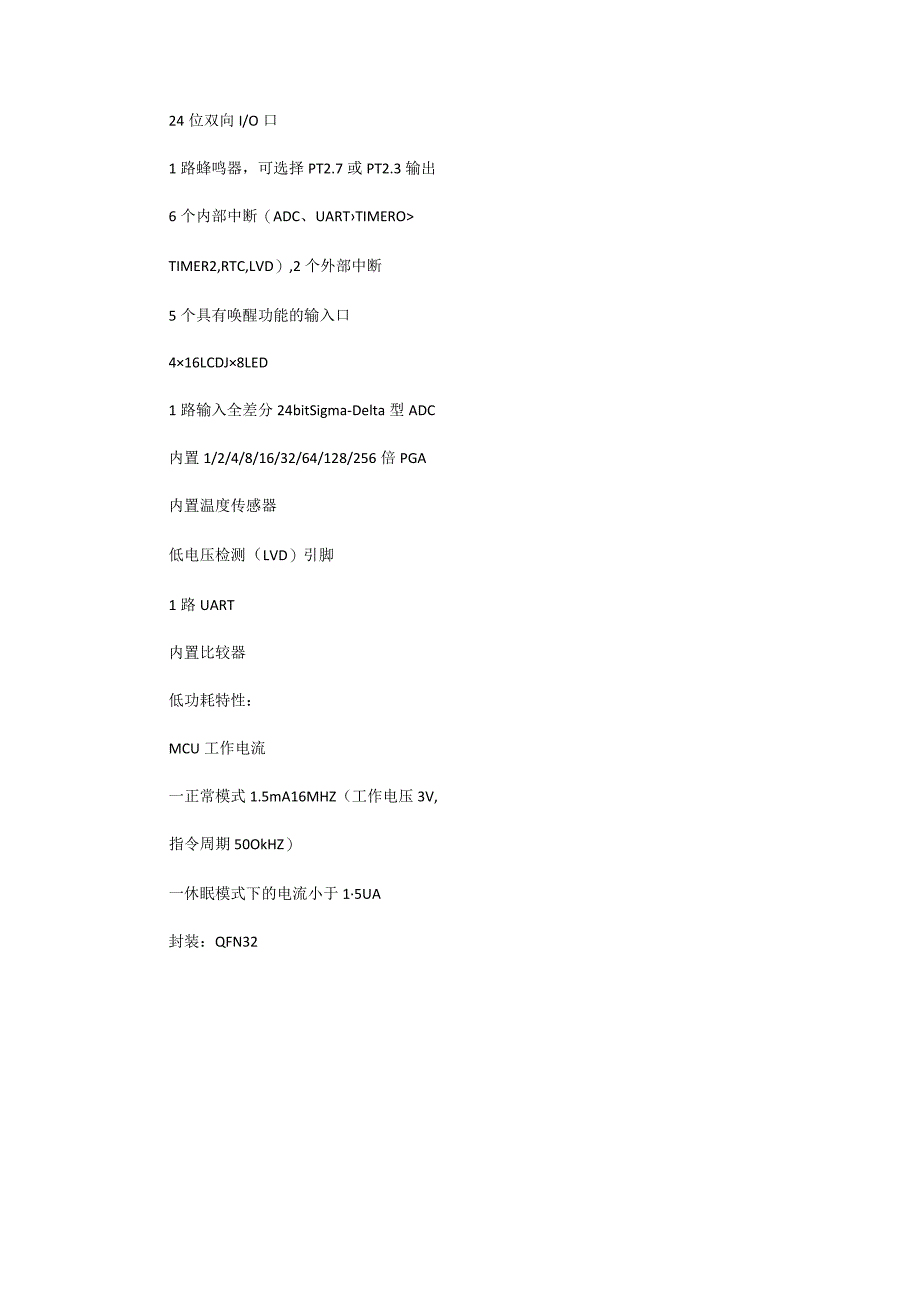 24 位双向 I/O 口

1 路蜂鸣器，可选择 PT2.7 或 PT2.3 输出

6 个内部中断（ADC、UART›TIMERO>

TIMER2,RTC,LVD）,2 个外部中断

5 个具有唤醒功能的输入口

4×16LCDJ×8LED

1 路输入全差分 24bitSigma-Delta 型 ADC

内置 1/2/4/8/16/32/64/128/256 倍 PGA

内置温度传感器

低电压检测（LVD）引脚

1 路 UART

内置比较器

低功耗特性：

MCU 工作电流

一正常模式 1.5mA16MHZ（工作电压 3V,

指令周期 50OkHZ）

一休眠模式下的电流小于 1·5UA

封装：QFN32